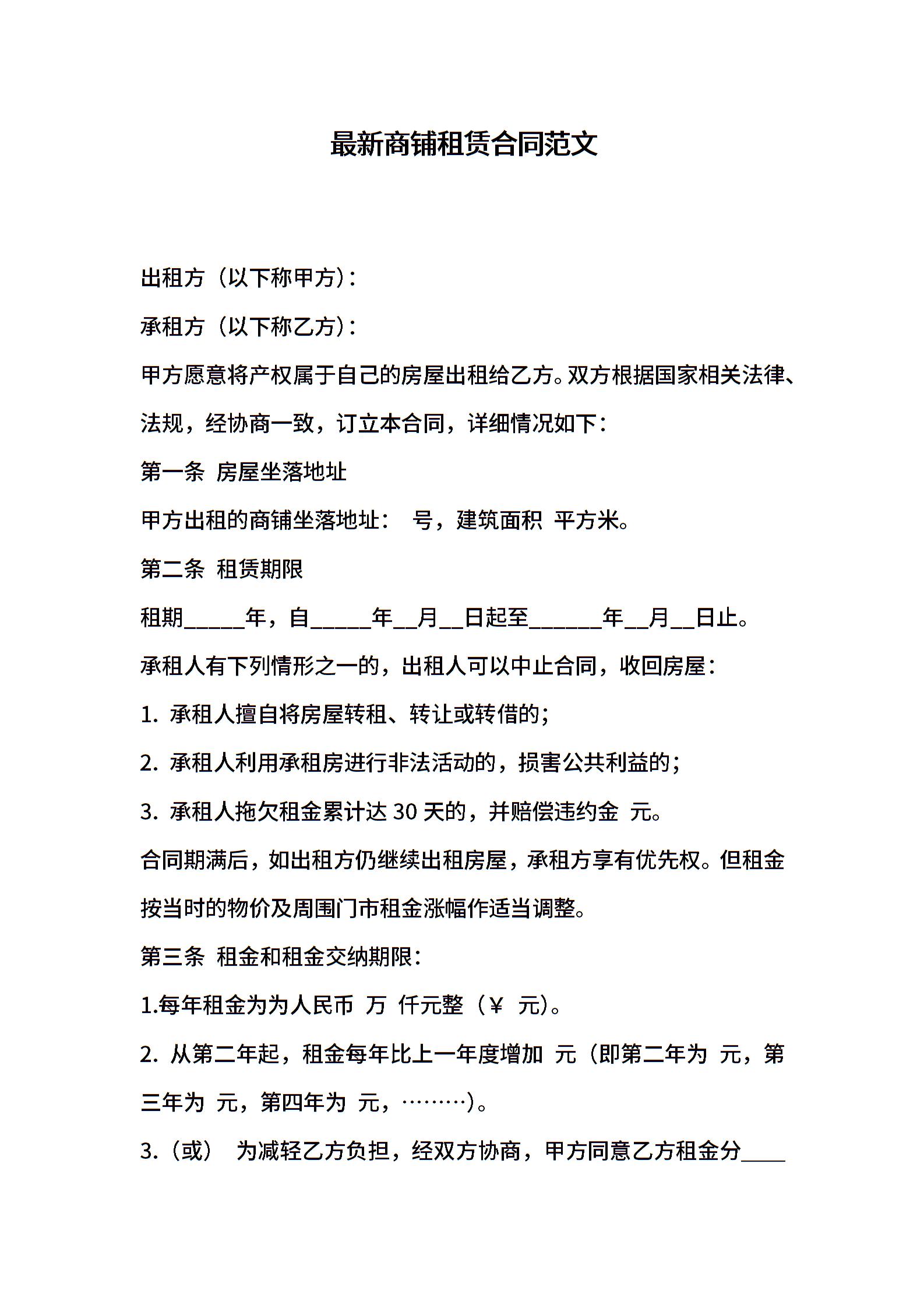 最新商铺租赁合同范文

出租方（以下称甲方）：

承租方（以下称乙方）：

甲方愿意将产权属于自己的房屋出租给乙方。双方根据国家相关法律、法规，经协商一致，订立本合同，详细情况如下：

第一条 房屋坐落地址

甲方出租的商铺坐落地址： 号，建筑面积 平方米。

第二条 租赁期限

租期_____年，自_____年__月__日起至______年__月__日止。

承租人有下列情形之一的，出租人可以中止合同，收回房屋：

1. 承租人擅自将房屋转租、转让或转借的；

2. 承租人利用承租房进行非法活动的，损害公共利益的；

3. 承租人拖欠租金累计达 30 天的，并赔偿违约金 元。

合同期满后，如出租方仍继续出租房屋，承租方享有优先权。但租金按当时的物价及周围门市租金涨幅作适当调整。

第三条 租金和租金交纳期限：

1.每年租金为为人民币 万 仟元整（￥ 元）。

2. 从第二年起，租金每年比上一年度增加 元（即第二年为 元，第三年为 元，第四年为 元，………）。

3.（或） 为减轻乙方负担，经双方协商，甲方同意乙方租金分____